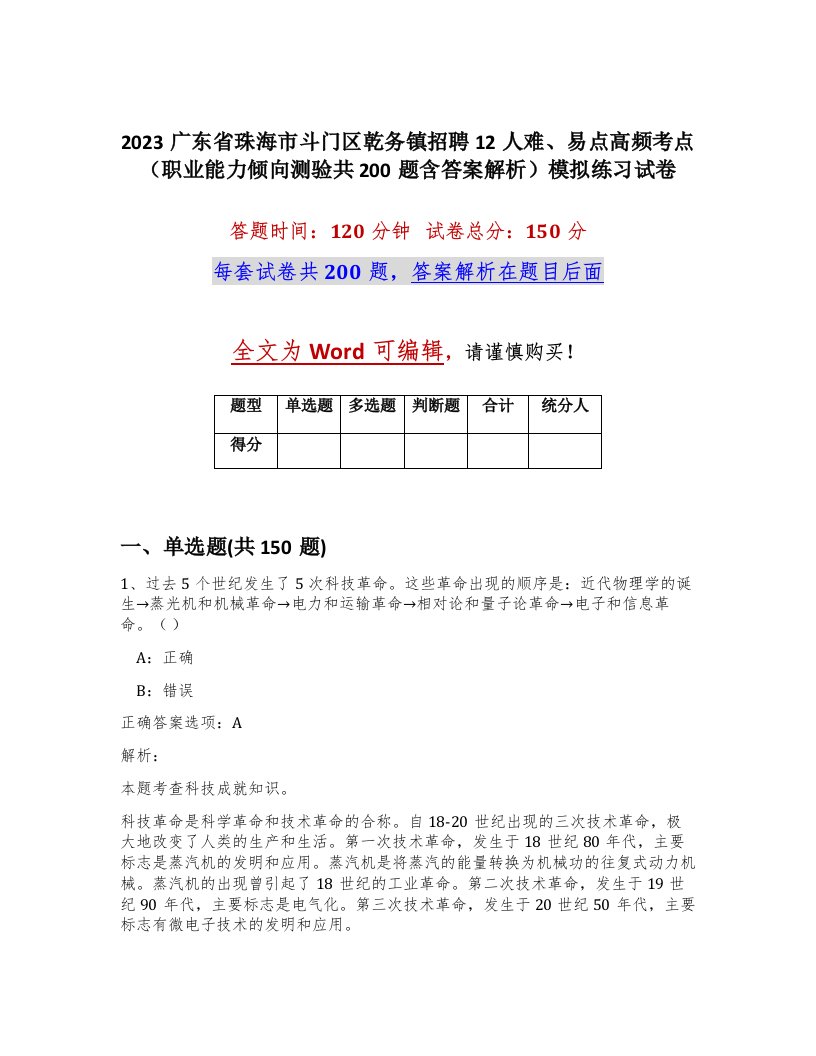 2023 广东省珠海市斗门区乾务镇招聘 12 人难、易点高频考点（职业能力倾向测验共 200 题含答案解析）模拟练习试卷

答题时间：120 分钟 试卷总分：150 分

每套试卷共 200 题，答案解析在题目后面

全文为 Word 可编辑，请谨慎购买！

| 题型 | 单选题 | 多选题 | 判断题 | 合计 | 统分人 |
|---|---|---|---|---|---|
| 得分 | | | | | |

一、单选题(共 150 题)

1、过去 5 个世纪发生了 5 次科技革命。这些革命出现的顺序是：近代物理学的诞生→蒸光机和机械革命→电力和运输革命→相对论和量子论革命→电子和信息革命。（）

A：正确

B：错误

正确答案选项：A

解析：

本题考查科技成就知识。

科技革命是科学革命和技术革命的合称。自 18-20 世纪出现的三次技术革命，极大地改变了人类的生产和生活。第一次技术革命，发生于 18 世纪 80 年代，主要标志是蒸汽机的发明和应用。蒸汽机是将蒸汽的能量转换为机械功的往复式动力机械。蒸汽机的出现曾引起了 18 世纪的工业革命。第二次技术革命，发生于 19 世纪 90 年代，主要标志是电气化。第三次技术革命，发生于 20 世纪 50 年代，主要标志有微电子技术的发明和应用。